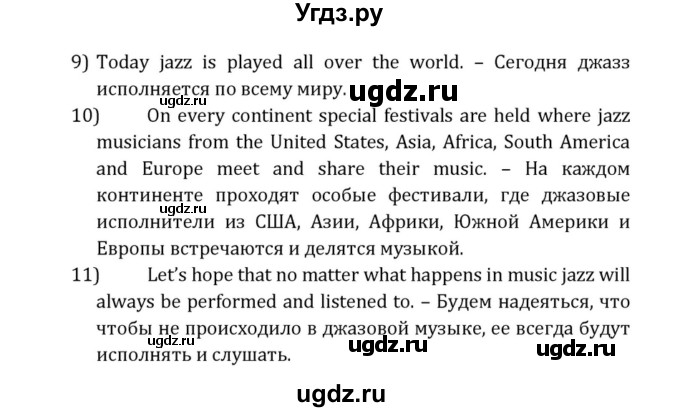 Угдз.ру

9) Today jazz is played all over the world. – Сегодня джазз исполняется по всему миру. ugdz.ru

ugdz.ru

10) On every continent special festivals are held where jazz musicians from the United States, Asia, Africa, South America and Europe meet and share their music. – На каждом континенте проходят особые фестивали, где джазовые исполнители из США, Азии, Африки, Южной Америки и Европы встречаются и делятся музыкой.

ugdz.ru

11) Let's hope that no matter what happens in music jazz will always be performed and listened to. – Будем надеяться, что чтобы не происходило в джазовой музыке, ее всегда будут исполнять и слушать.

ugdz.ru ugdz.ru ugdz.ru

ugdz.ru